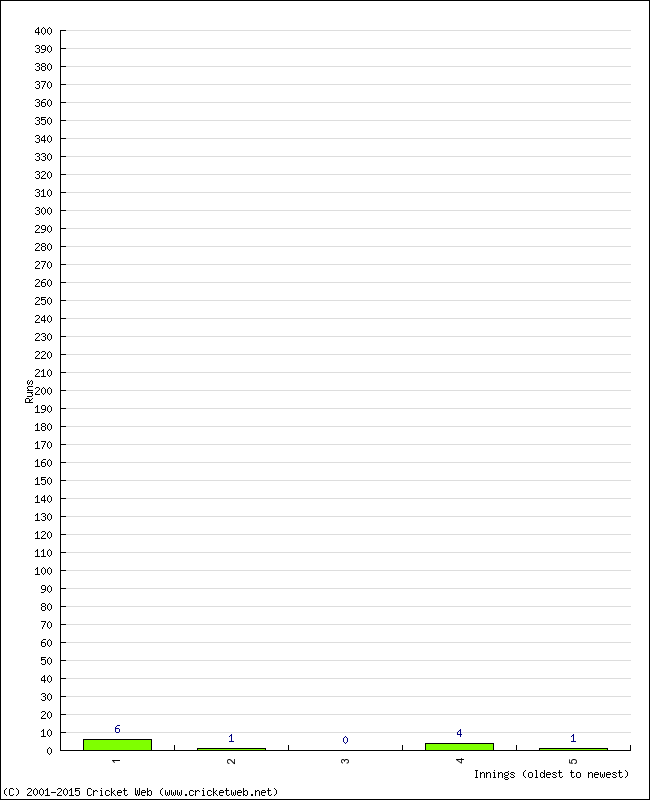 400
390
380
370
360
350
340
330
320
310
300
290
280
270
260
250
240
230
220
210
200
190
180
170
160
150
140
130
120
110
100
90
80
70
60
50
40
30
20
10
0

Runs

6
1
0
4
1

1
2
3
4
5

Innings (oldest to newest)

(C) 2001-2015 Cricket Web (www.cricketweb.net)